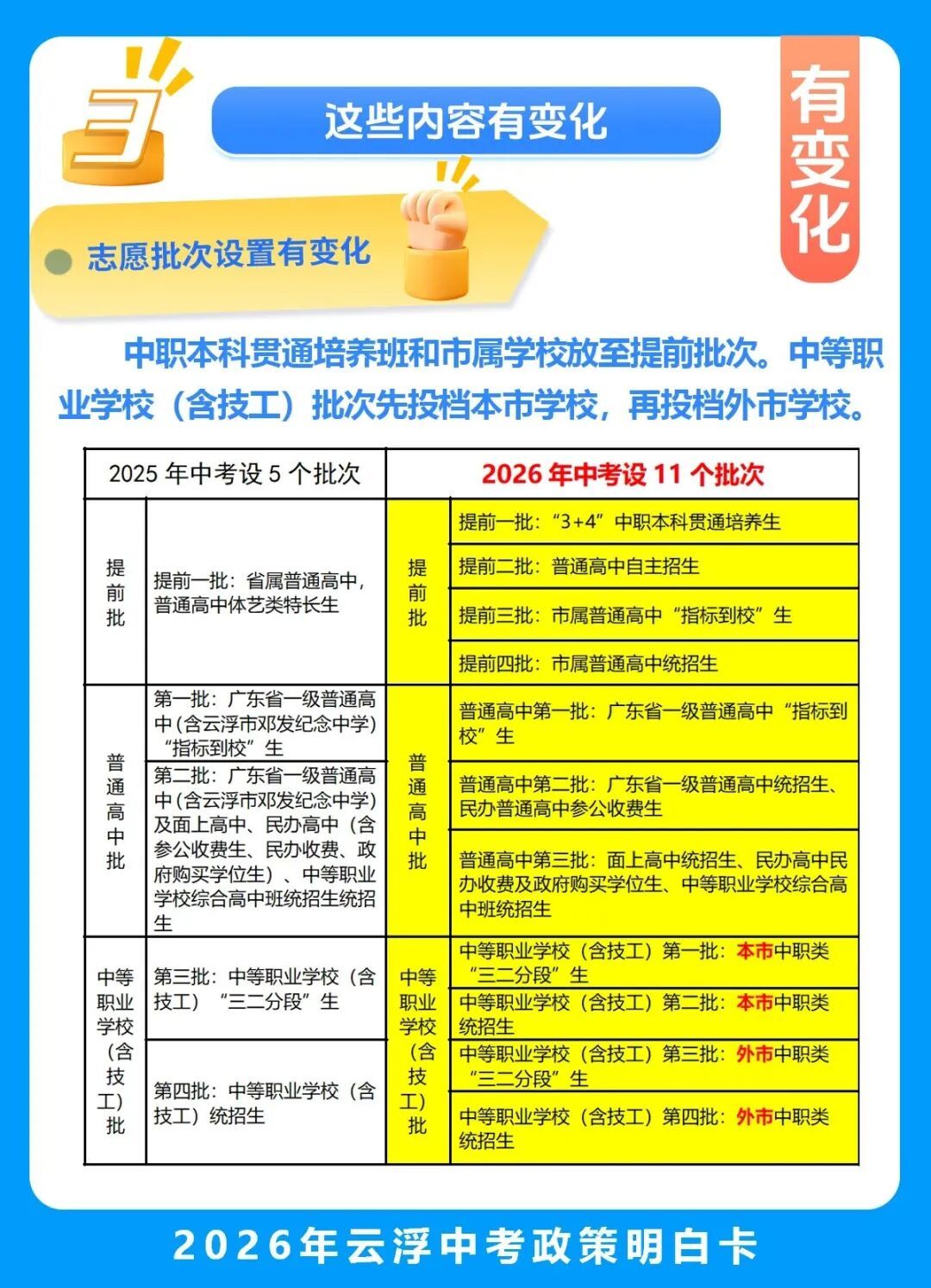 3

这些内容有变化

有变化

志愿批次设置有变化

中职本科贯通培养班和市属学校放至提前批次。中等职业学校（含技工）批次先投档本市学校，再投档外市学校。

| 2025 年中考设 5 个批次 | | 2026 年中考设 11 个批次 | |
|---|---|---|---|
| 提前批 | 提前一批：省属普通高中，普通高中体艺类特长生 | 提前批 | 提前一批：“3+4”中职本科贯通培养生 |
| | | | 提前二批：普通高中自主招生 |
| | | | 提前三批：市属普通高中“指标到校”生 |
| | | | 提前四批：市属普通高中统招生 |
| 普通高中批 | 第一批：广东省一级普通高中(含云浮市邓发纪念中学)“指标到校”生 | 普通高中批 | 普通高中第一批：广东省一级普通高中“指标到校”生 |
| | 第二批：广东省一级普通高中(含云浮市邓发纪念中学)及面上高中、民办高中（含参公收费生、民办收费、政府购买学位生）、中等职业学校综合高中班统招生统招生 | | 普通高中第二批：广东省一级普通高中统招生、民办普通高中参公收费生 |
| | | | 普通高中第三批：面上高中统招生、民办高中民办收费及政府购买学位生、中等职业学校综合高中班统招生 |
| 中等职业学校（含技工）批 | 第三批：中等职业学校（含技工）“三二分段”生 | 中等职业学校（含技工）批 | 中等职业学校（含技工）第一批：本市中职类“三二分段”生 |
| | | | 中等职业学校（含技工）第二批：本市中职类统招生 |
| | 第四批：中等职业学校（含技工）统招生 | | 中等职业学校（含技工）第三批：外市中职类“三二分段”生 |
| | | | 中等职业学校（含技工）第四批：外市中职类统招生 |

2026年云浮中考政策明白卡